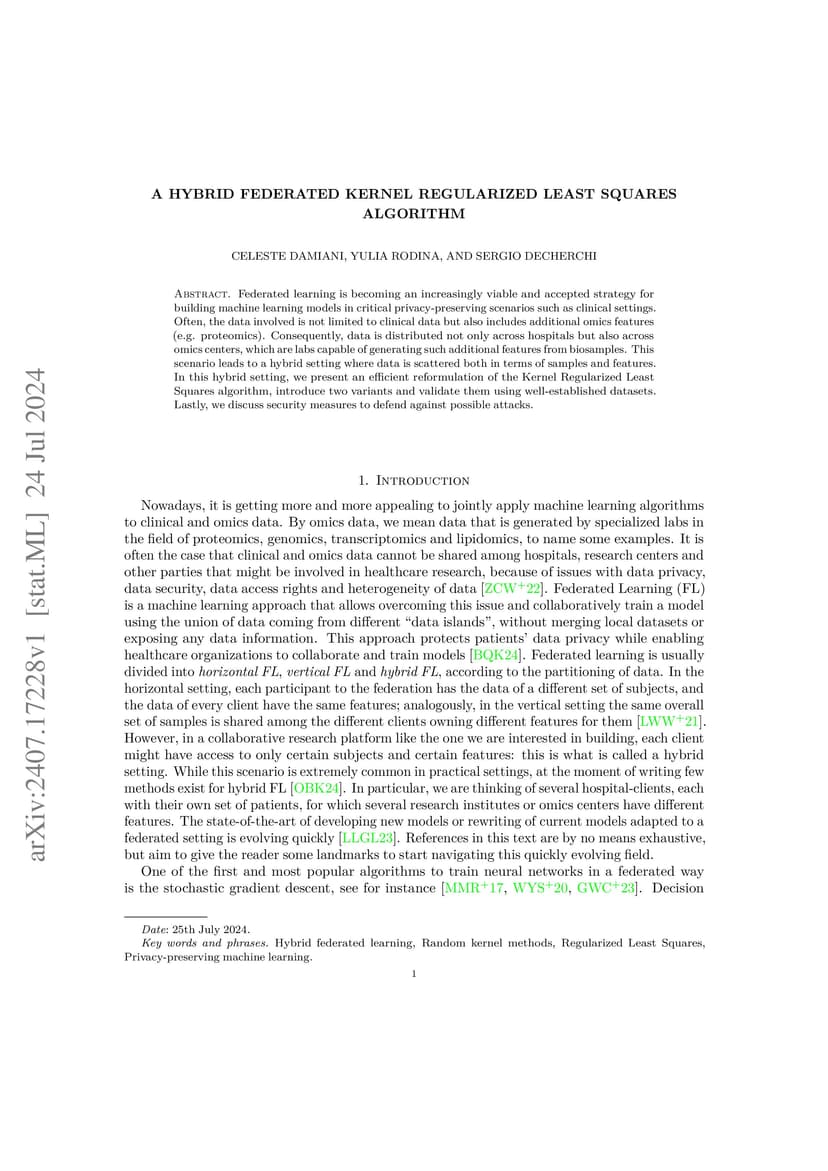 arXiv:2407.17228v1 [stat.ML] 24 Jul 2024

A HYBRID FEDERATED KERNEL REGULARIZED LEAST SQUARES ALGORITHM

CELESTE DAMIANI, YULIA RODINA, AND SERGIO DECHERCHI

Abstract. Federated learning is becoming an increasingly viable and accepted strategy for building machine learning models in critical privacy-preserving scenarios such as clinical settings. Often, the data involved is not limited to clinical data but also includes additional omics features (e.g. proteomics). Consequently, data is distributed not only across hospitals but also across omics centers, which are labs capable of generating such additional features from biosamples. This scenario leads to a hybrid setting where data is scattered both in terms of samples and features. In this hybrid setting, we present an efficient reformulation of the Kernel Regularized Least Squares algorithm, introduce two variants and validate them using well-established datasets. Lastly, we discuss security measures to defend against possible attacks.

1. Introduction

Nowadays, it is getting more and more appealing to jointly apply machine learning algorithms to clinical and omics data. By omics data, we mean data that is generated by specialized labs in the field of proteomics, genomics, transcriptomics and lipidomics, to name some examples. It is often the case that clinical and omics data cannot be shared among hospitals, research centers and other parties that might be involved in healthcare research, because of issues with data privacy, data security, data access rights and heterogeneity of data [ZCW$^+$22]. Federated Learning (FL) is a machine learning approach that allows overcoming this issue and collaboratively train a model using the union of data coming from different “data islands”, without merging local datasets or exposing any data information. This approach protects patients’ data privacy while enabling healthcare organizations to collaborate and train models [BQK24]. Federated learning is usually divided into horizontal FL, vertical FL and hybrid FL, according to the partitioning of data. In the horizontal setting, each participant to the federation has the data of a different set of subjects, and the data of every client have the same features; analogously, in the vertical setting the same overall set of samples is shared among the different clients owning different features for them [LWW$^+$21]. However, in a collaborative research platform like the one we are interested in building, each client might have access to only certain subjects and certain features: this is what is called a hybrid setting. While this scenario is extremely common in practical settings, at the moment of writing few methods exist for hybrid FL [OBK24]. In particular, we are thinking of several hospital-clients, each with their own set of patients, for which several research institutes or omics centers have different features. The state-of-the-art of developing new models or rewriting of current models adapted to a federated setting is evolving quickly [LLGL23]. References in this text are by no means exhaustive, but aim to give the reader some landmarks to start navigating this quickly evolving field.

One of the first and most popular algorithms to train neural networks in a federated way is the stochastic gradient descent, see for instance [MMR$^+$17, WYS$^+$20, GWC$^+$23]. Decision

Date: 25th July 2024.
Key words and phrases. Hybrid federated learning, Random kernel methods, Regularized Least Squares, Privacy-preserving machine learning.

1